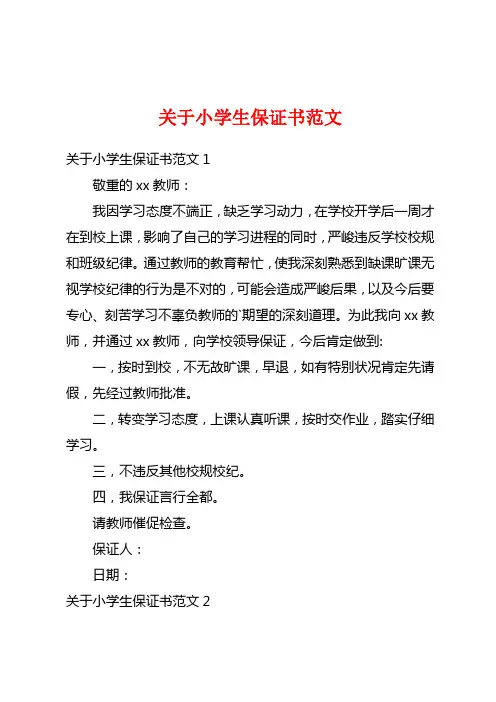 关于小学生保证书范文

关于小学生保证书范文 1

敬重的 xx 教师：

我因学习态度不端正，缺乏学习动力，在学校开学后一周才在到校上课，影响了自己的学习进程的同时，严峻违反学校校规和班级纪律。通过教师的教育帮忙，使我深刻熟悉到缺课旷课无视学校纪律的行为是不对的，可能会造成严峻后果，以及今后要专心、刻苦学习不辜负教师的`期望的深刻道理。为此我向 xx 教师，并通过 xx 教师，向学校领导保证，今后肯定做到:

一，按时到校，不无故旷课，早退，如有特别状况肯定先请假，先经过教师批准。

二，转变学习态度，上课认真听课，按时交作业，踏实仔细学习。

三，不违反其他校规校纪。

四，我保证言行全都。

请教师催促检查。

保证人：

日期：

关于小学生保证书范文 2